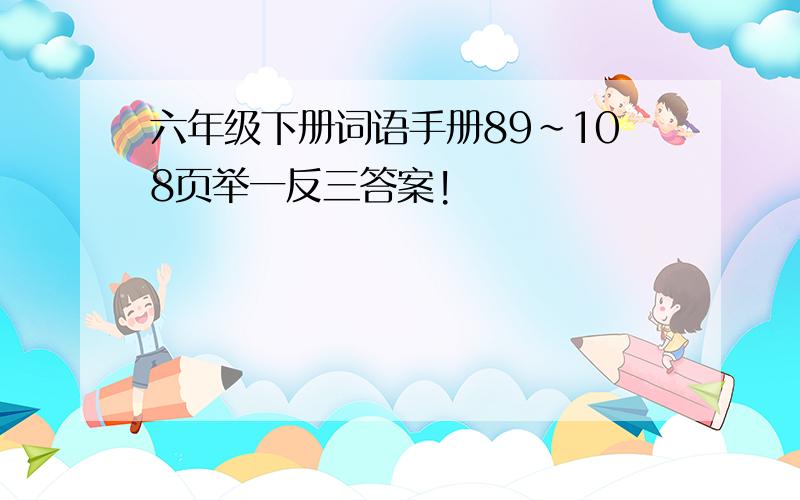 六年级下册词语手册89~108页举一反三答案!